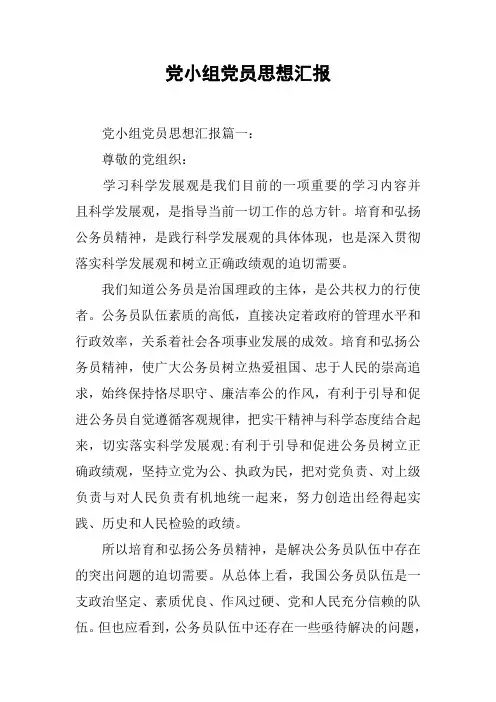 党小组党员思想汇报

党小组党员思想汇报篇一：

尊敬的党组织：

学习科学发展观是我们目前的一项重要的学习内容并且科学发展观，是指导当前一切工作的总方针。培育和弘扬公务员精神，是践行科学发展观的具体体现，也是深入贯彻落实科学发展观和树立正确政绩观的迫切需要。

我们知道公务员是治国理政的主体，是公共权力的行使者。公务员队伍素质的高低，直接决定着政府的管理水平和行政效率，关系着社会各项事业发展的成效。培育和弘扬公务员精神，使广大公务员树立热爱祖国、忠于人民的崇高追求，始终保持恪尽职守、廉洁奉公的作风，有利于引导和促进公务员自觉遵循客观规律，把实干精神与科学态度结合起来，切实落实科学发展观;有利于引导和促进公务员树立正确政绩观，坚持立党为公、执政为民，把对党负责、对上级负责与对人民负责有机地统一起来，努力创造出经得起实践、历史和人民检验的政绩。

所以培育和弘扬公务员精神，是解决公务员队伍中存在的突出问题的迫切需要。从总体上看，我国公务员队伍是一支政治坚定、素质优良、作风过硬、党和人民充分信赖的队伍。但也应看到，公务员队伍中还存在一些亟待解决的问题，